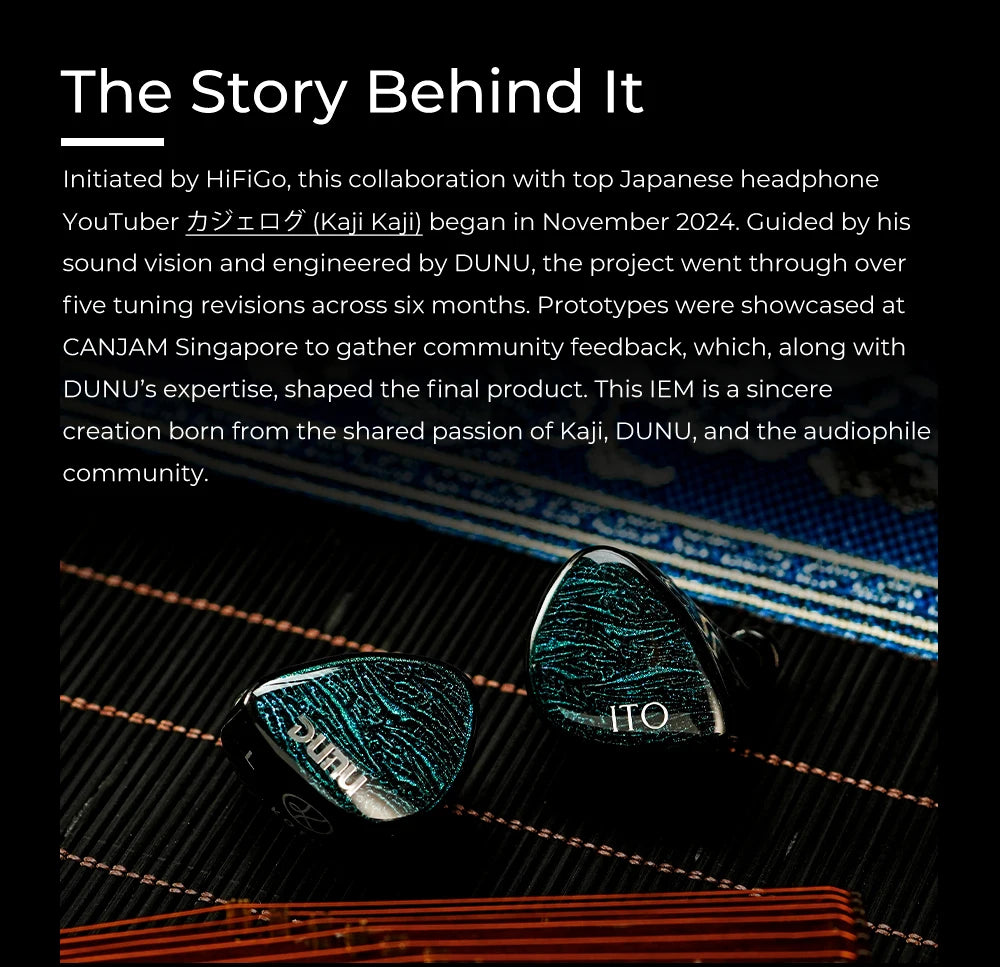 The Story Behind It

Initiated by HiFiGo, this collaboration with top Japanese headphone YouTuber カジェログ (Kaji Kaji) began in November 2024. Guided by his sound vision and engineered by DUNU, the project went through over five tuning revisions across six months. Prototypes were showcased at CANJAM Singapore to gather community feedback, which, along with DUNU's expertise, shaped the final product. This IEM is a sincere creation born from the shared passion of Kaji, DUNU, and the audiophile community.

DUNU

ITO